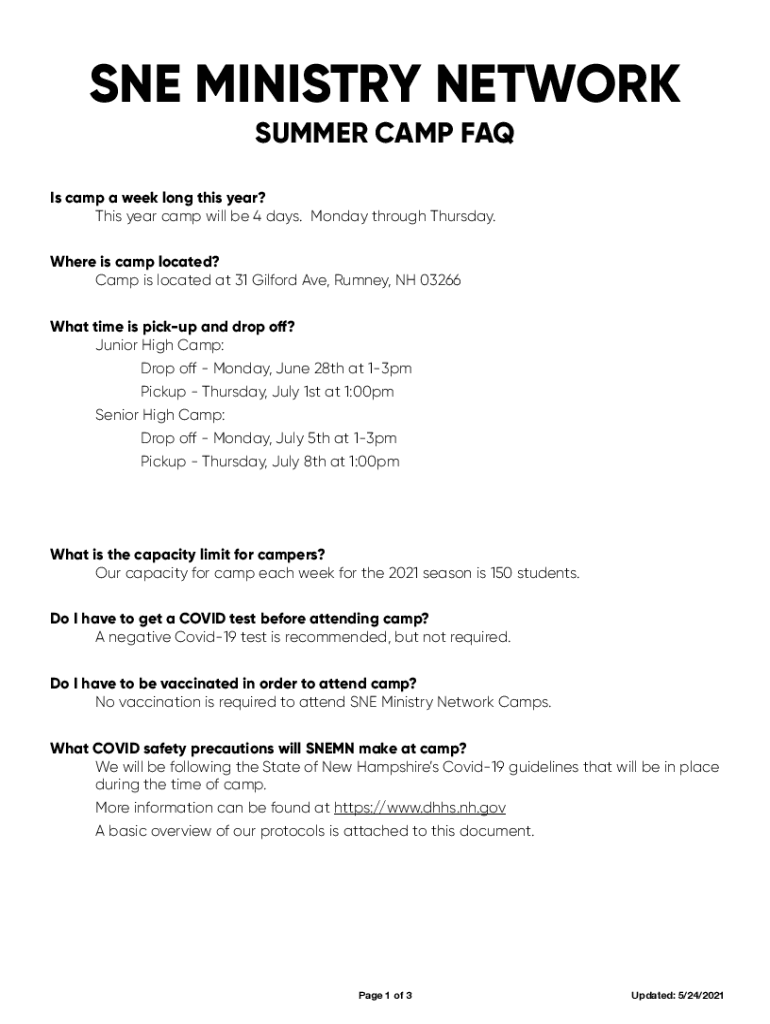 SNE MINISTRY NETWORK

SUMMER CAMP FAQ

Is camp a week long this year?
This year camp will be 4 days. Monday through Thursday.

Where is camp located?
Camp is located at 31 Gilford Ave, Rumney, NH 03266

What time is pick-up and drop off?
Junior High Camp:
Drop off - Monday, June 28th at 1-3pm
Pickup - Thursday, July 1st at 1:00pm
Senior High Camp:
Drop off - Monday, July 5th at 1-3pm
Pickup - Thursday, July 8th at 1:00pm

What is the capacity limit for campers?
Our capacity for camp each week for the 2021 season is 150 students.

Do I have to get a COVID test before attending camp?
A negative Covid-19 test is recommended, but not required.

Do I have to be vaccinated in order to attend camp?
No vaccination is required to attend SNE Ministry Network Camps.

What COVID safety precautions will SNEMN make at camp?
We will be following the State of New Hampshire's Covid-19 guidelines that will be in place during the time of camp.
More information can be found at https://www.dhhs.nh.gov
A basic overview of our protocols is attached to this document.

Page 1 of 3

Updated: 5/24/2021